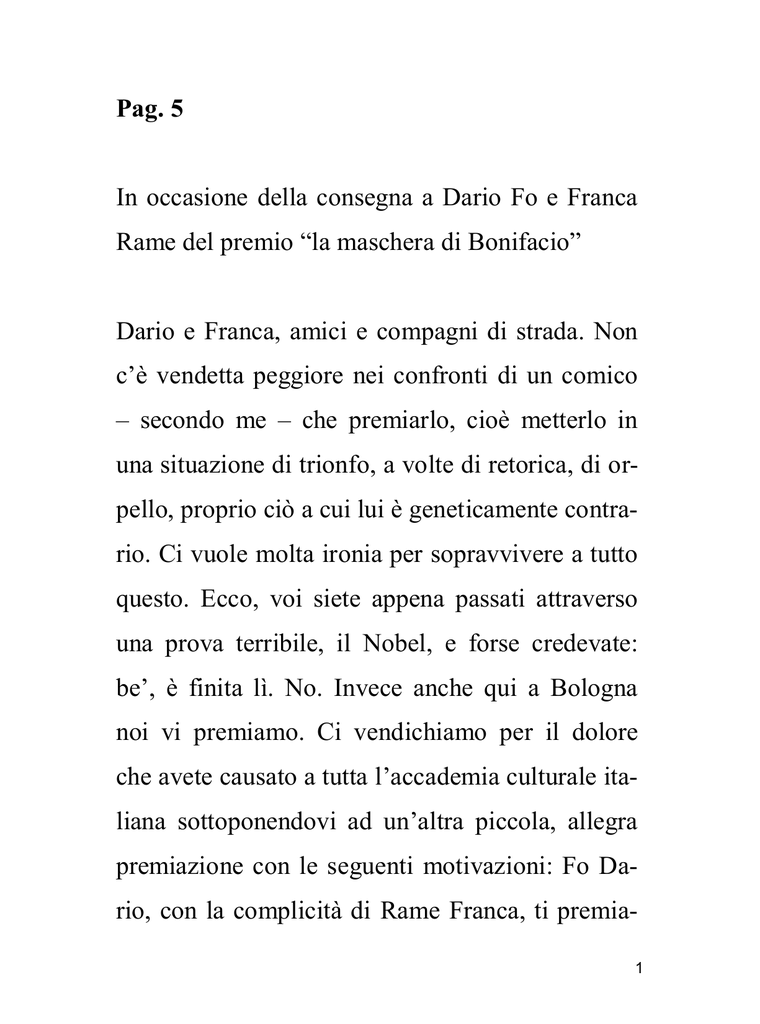 Pag. 5

In occasione della consegna a Dario Fo e Franca Rame del premio “la maschera di Bonifacio”

Dario e Franca, amici e compagni di strada. Non c’è vendetta peggiore nei confronti di un comico – secondo me – che premiarlo, cioè metterlo in una situazione di trionfo, a volte di retorica, di orpello, proprio ciò a cui lui è geneticamente contrario. Ci vuole molta ironia per sopravvivere a tutto questo. Ecco, voi siete appena passati attraverso una prova terribile, il Nobel, e forse credevate: be’, è finita lì. No. Invece anche qui a Bologna noi vi premiamo. Ci vendichiamo per il dolore che avete causato a tutta l’accademia culturale italiana sottoponendovi ad un’altra piccola, allegra premiazione con le seguenti motivazioni: Fo Dario, con la complicità di Rame Franca, ti premia-

1